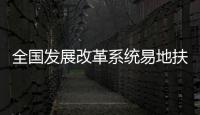 全国发展改革系统易地扶